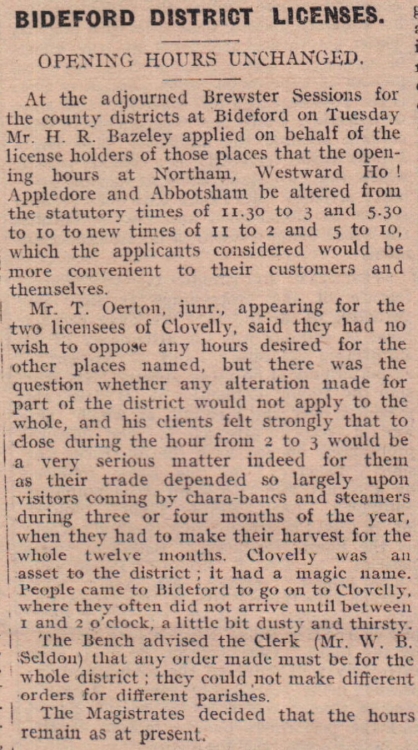 BIDEFORD DISTRICT LICENSES.

OPENING HOURS UNCHANGED.

At the adjourned Brewster Sessions for the county districts at Bideford on Tuesday Mr. H. R. Bazeley applied on behalf of the license holders of those places that the opening hours at Northam, Westward Ho! Appledore and Abbotsham be altered from the statutory times of 11.30 to 3 and 5.30 to 10 to new times of 11 to 2 and 5 to 10, which the applicants considered would be more convenient to their customers and themselves.

Mr. T. Oerton, junr., appearing for the two licensees of Clovelly, said they had no wish to oppose any hours desired for the other places named, but there was the question whether any alteration made for part of the district would not apply to the whole, and his clients felt strongly that to close during the hour from 2 to 3 would be a very serious matter indeed for them as their trade depended so largely upon visitors coming by chara-bancs and steamers during three or four months of the year, when they had to make their harvest for the whole twelve months. Clovelly was an asset to the district; it had a magic name. People came to Bideford to go on to Clovelly, where they often did not arrive until between 1 and 2 o'clock, a little bit dusty and thirsty.

The Bench advised the Clerk (Mr. W. B. Seldon) that any order made must be for the whole district; they could not make different orders for different parishes.

The Magistrates decided that the hours remain as at present.